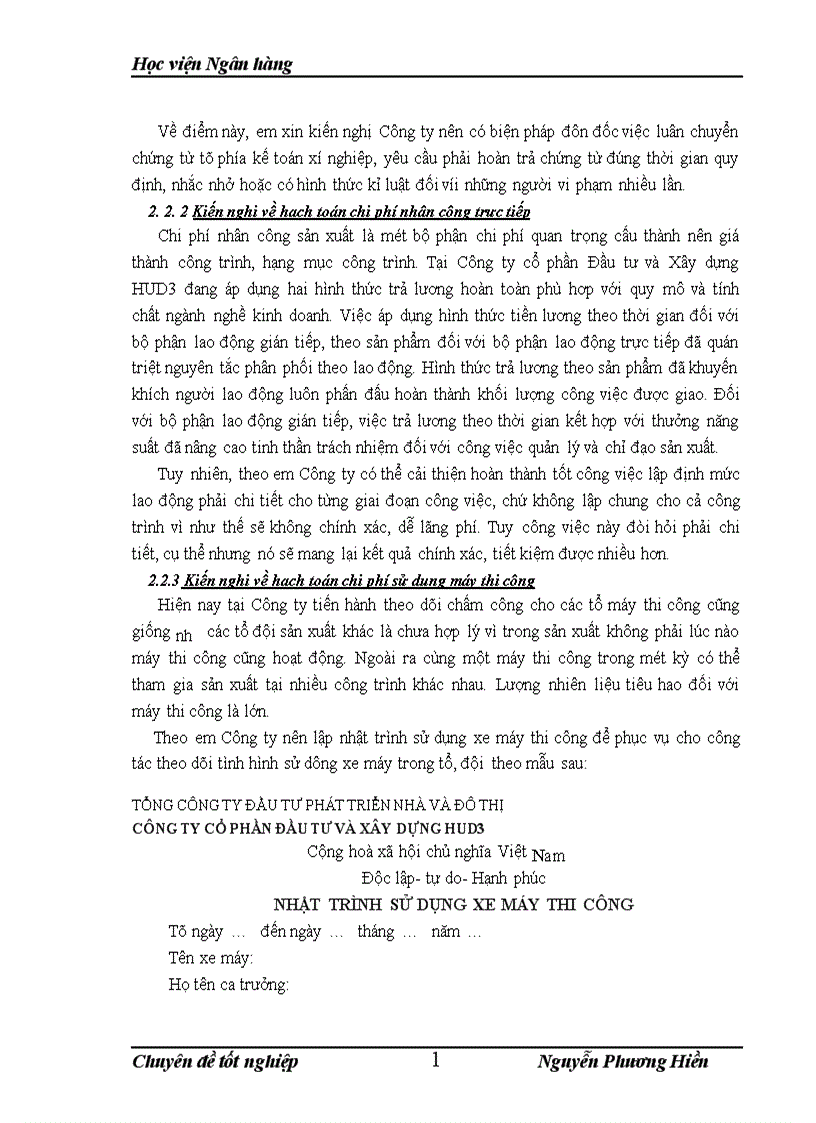 Học viện Ngân hàng

Về điểm này, em xin kiến nghị Công ty nên có biện pháp đôn đốc việc luân chuyển chứng từ tõ phía kế toán xí nghiệp, yêu cầu phải hoàn trả chứng từ đúng thời gian quy định, nhắc nhở hoặc có hình thức kỉ luật đối víi những người vi phạm nhiều lần.

2. 2. 2 Kiến nghị về hạch toán chi phí nhân công trực tiếp

Chi phí nhân công sản xuất là mét bộ phận chi phí quan trọng cấu thành nên giá thành công trình, hạng mục công trình. Tại Công ty cổ phần Đầu tư và Xây dựng HUD3 đang áp dụng hai hình thức trả lương hoàn toàn phù hợp với quy mô và tính chất ngành nghề kinh doanh. Việc áp dụng hình thức tiền lương theo thời gian đối với bộ phận lao động gián tiếp, theo sản phẩm đối với bộ phận lao động trực tiếp đã quán triệt nguyên tắc phân phối theo lao động. Hình thức trả lương theo sản phẩm đã khuyến khích người lao động luôn phấn đấu hoàn thành khối lượng công việc được giao. Đối với bộ phận lao động gián tiếp, việc trả lương theo thời gian kết hợp với thưởng năng suất đã nâng cao tinh thần trách nhiệm đối với công việc quản lý và chỉ đạo sản xuất.

Tuy nhiên, theo em Công ty có thể cải thiện hoàn thành tốt công việc lập định mức lao động phải chi tiết cho từng giai đoạn công việc, chứ không lập chung cho cả công trình vì như thế sẽ không chính xác, dễ lãng phí. Tuy công việc này đòi hỏi phải chi tiết, cụ thể nhưng nó sẽ mang lại kết quả chính xác, tiết kiệm được nhiều hơn.

2.2.3 Kiến nghị về hạch toán chi phí sử dụng máy thi công

Hiện nay tại Công ty tiến hành theo dõi chấm công cho các tổ máy thi công cũng giống nh các tổ đội sản xuất khác là chưa hợp lý vì trong sản xuất không phải lúc nào máy thi công cũng hoạt động. Ngoài ra cùng một máy thi công trong mét kỳ có thể tham gia sản xuất tại nhiều công trình khác nhau. Lượng nhiên liệu tiêu hao đối với máy thi công là lớn.

Theo em Công ty nên lập nhật trình sử dụng xe máy thi công để phục vụ cho công tác theo dõi tình hình sử dông xe máy trong tổ, đội theo mẫu sau:

TỔNG CÔNG TY ĐẦU TƯ PHÁT TRIỂN NHÀ VÀ ĐÔ THỊ
CÔNG TY CỔ PHẦN ĐẦU TƯ VÀ XÂY DỰNG HUD3
Cộng hoà xã hội chủ nghĩa Việt Nam
Độc lập- tự do- Hạnh phúc
NHẬT TRÌNH SỬ DỤNG XE MÁY THI CÔNG
Tõ ngày … đến ngày … tháng … năm …
Tên xe máy:
Họ tên ca trưởng:

Chuyên đề tốt nghiệp 1 Nguyễn Phương Hiền